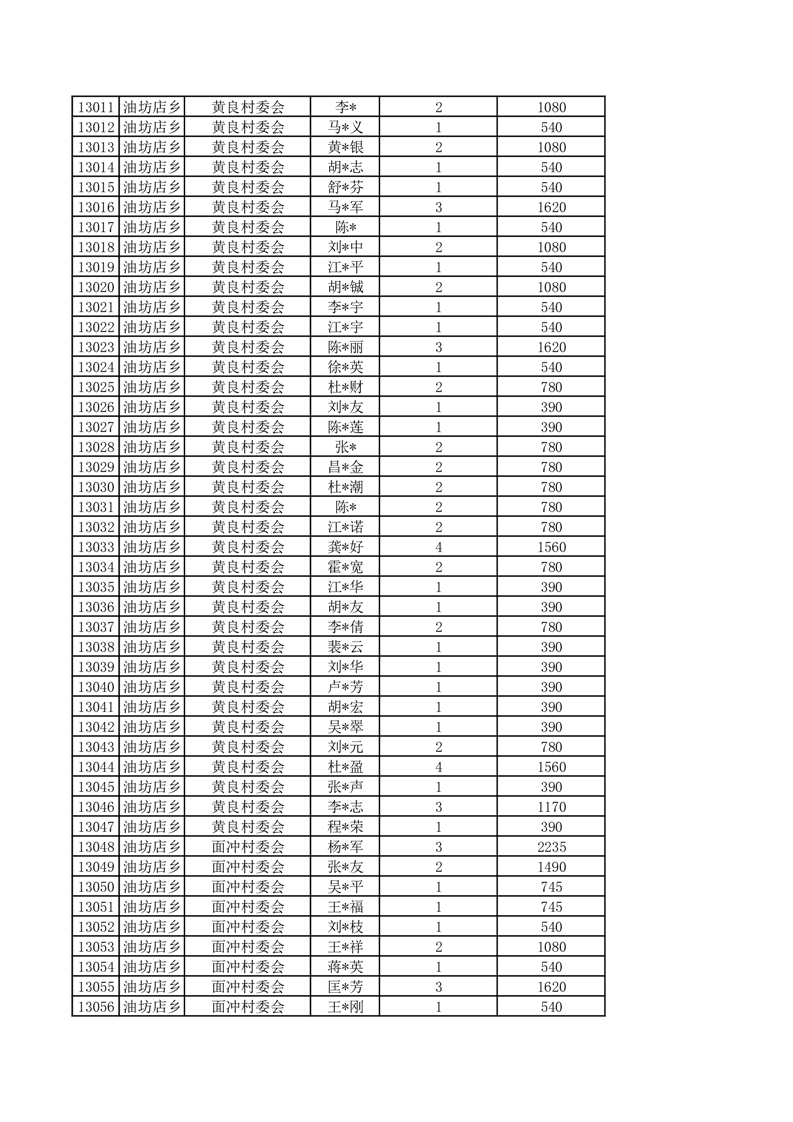 | 13011 | 油坊店乡 | 黄良村委会 | 李* | 2 | 1080 |
|---|---|---|---|---|---|
| 13012 | 油坊店乡 | 黄良村委会 | 马*义 | 1 | 540 |
| 13013 | 油坊店乡 | 黄良村委会 | 黄*银 | 2 | 1080 |
| 13014 | 油坊店乡 | 黄良村委会 | 胡*志 | 1 | 540 |
| 13015 | 油坊店乡 | 黄良村委会 | 舒*芬 | 1 | 540 |
| 13016 | 油坊店乡 | 黄良村委会 | 马*军 | 3 | 1620 |
| 13017 | 油坊店乡 | 黄良村委会 | 陈* | 1 | 540 |
| 13018 | 油坊店乡 | 黄良村委会 | 刘*中 | 2 | 1080 |
| 13019 | 油坊店乡 | 黄良村委会 | 江*平 | 1 | 540 |
| 13020 | 油坊店乡 | 黄良村委会 | 胡*铖 | 2 | 1080 |
| 13021 | 油坊店乡 | 黄良村委会 | 李*宇 | 1 | 540 |
| 13022 | 油坊店乡 | 黄良村委会 | 江*宇 | 1 | 540 |
| 13023 | 油坊店乡 | 黄良村委会 | 陈*丽 | 3 | 1620 |
| 13024 | 油坊店乡 | 黄良村委会 | 徐*英 | 1 | 540 |
| 13025 | 油坊店乡 | 黄良村委会 | 杜*财 | 2 | 780 |
| 13026 | 油坊店乡 | 黄良村委会 | 刘*友 | 1 | 390 |
| 13027 | 油坊店乡 | 黄良村委会 | 陈*莲 | 1 | 390 |
| 13028 | 油坊店乡 | 黄良村委会 | 张* | 2 | 780 |
| 13029 | 油坊店乡 | 黄良村委会 | 昌*金 | 2 | 780 |
| 13030 | 油坊店乡 | 黄良村委会 | 杜*潮 | 2 | 780 |
| 13031 | 油坊店乡 | 黄良村委会 | 陈* | 2 | 780 |
| 13032 | 油坊店乡 | 黄良村委会 | 江*诺 | 2 | 780 |
| 13033 | 油坊店乡 | 黄良村委会 | 龚*好 | 4 | 1560 |
| 13034 | 油坊店乡 | 黄良村委会 | 霍*宽 | 2 | 780 |
| 13035 | 油坊店乡 | 黄良村委会 | 江*华 | 1 | 390 |
| 13036 | 油坊店乡 | 黄良村委会 | 胡*友 | 1 | 390 |
| 13037 | 油坊店乡 | 黄良村委会 | 李*倩 | 2 | 780 |
| 13038 | 油坊店乡 | 黄良村委会 | 裴*云 | 1 | 390 |
| 13039 | 油坊店乡 | 黄良村委会 | 刘*华 | 1 | 390 |
| 13040 | 油坊店乡 | 黄良村委会 | 卢*芳 | 1 | 390 |
| 13041 | 油坊店乡 | 黄良村委会 | 胡*宏 | 1 | 390 |
| 13042 | 油坊店乡 | 黄良村委会 | 吴*翠 | 1 | 390 |
| 13043 | 油坊店乡 | 黄良村委会 | 刘*元 | 2 | 780 |
| 13044 | 油坊店乡 | 黄良村委会 | 杜*盈 | 4 | 1560 |
| 13045 | 油坊店乡 | 黄良村委会 | 张*声 | 1 | 390 |
| 13046 | 油坊店乡 | 黄良村委会 | 李*志 | 3 | 1170 |
| 13047 | 油坊店乡 | 黄良村委会 | 程*荣 | 1 | 390 |
| 13048 | 油坊店乡 | 面冲村委会 | 杨*军 | 3 | 2235 |
| 13049 | 油坊店乡 | 面冲村委会 | 张*友 | 2 | 1490 |
| 13050 | 油坊店乡 | 面冲村委会 | 吴*平 | 1 | 745 |
| 13051 | 油坊店乡 | 面冲村委会 | 王*福 | 1 | 745 |
| 13052 | 油坊店乡 | 面冲村委会 | 刘*枝 | 1 | 540 |
| 13053 | 油坊店乡 | 面冲村委会 | 王*祥 | 2 | 1080 |
| 13054 | 油坊店乡 | 面冲村委会 | 蒋*英 | 1 | 540 |
| 13055 | 油坊店乡 | 面冲村委会 | 匡*芳 | 3 | 1620 |
| 13056 | 油坊店乡 | 面冲村委会 | 王*刚 | 1 | 540 |